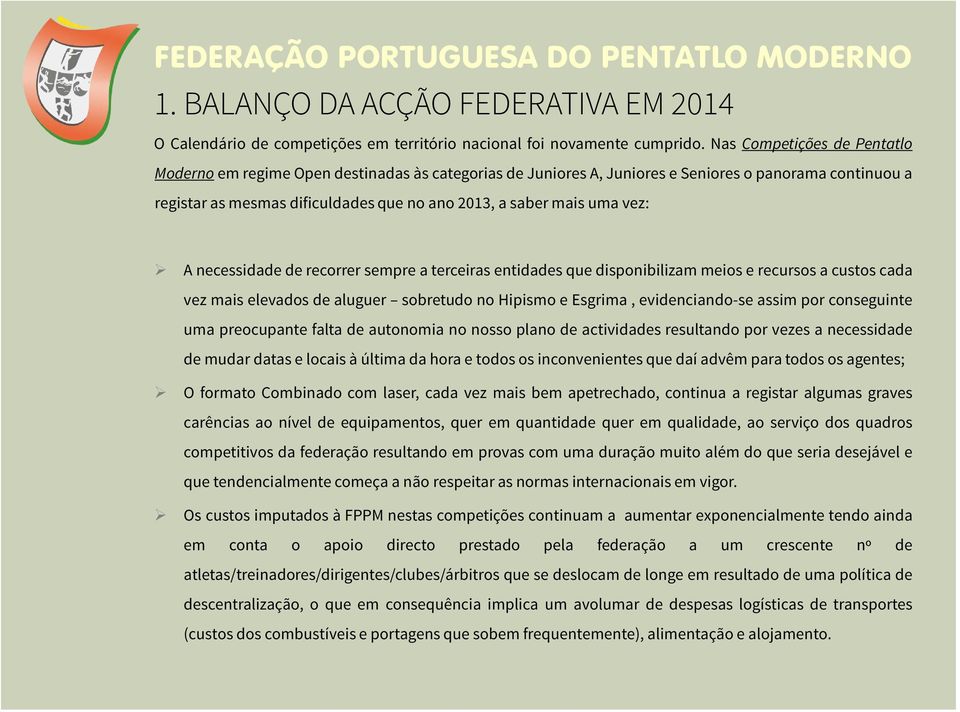 FEDERAÇÃO PORTUGUESA DO PENTATLO MODERNO

1. BALANÇO DA ACÇÃO FEDERATIVA EM 2014

O Calendário de competições em território nacional foi novamente cumprido. Nas Competições de Pentatlo Moderno em regime Open destinadas às categorias de Juniores A, Juniores e Seniores o panorama continuou a registar as mesmas dificuldades que no ano 2013, a saber mais uma vez:

➢ A necessidade de recorrer sempre a terceiras entidades que disponibilizam meios e recursos a custos cada vez mais elevados de aluguer – sobretudo no Hipismo e Esgrima , evidenciando-se assim por conseguinte uma preocupante falta de autonomia no nosso plano de actividades resultando por vezes a necessidade de mudar datas e locais à última da hora e todos os inconvenientes que daí advêm para todos os agentes;

➢ O formato Combinado com laser, cada vez mais bem apetrechado, continua a registar algumas graves carências ao nível de equipamentos, quer em quantidade quer em qualidade, ao serviço dos quadros competitivos da federação resultando em provas com uma duração muito além do que seria desejável e que tendencialmente começa a não respeitar as normas internacionais em vigor.

➢ Os custos imputados à FPPM nestas competições continuam a aumentar exponencialmente tendo ainda em conta o apoio directo prestado pela federação a um crescente nº de atletas/treinadores/dirigentes/clubes/árbitros que se deslocam de longe em resultado de uma política de descentralização, o que em consequência implica um avolumar de despesas logísticas de transportes (custos dos combustíveis e portagens que sobem frequentemente), alimentação e alojamento.